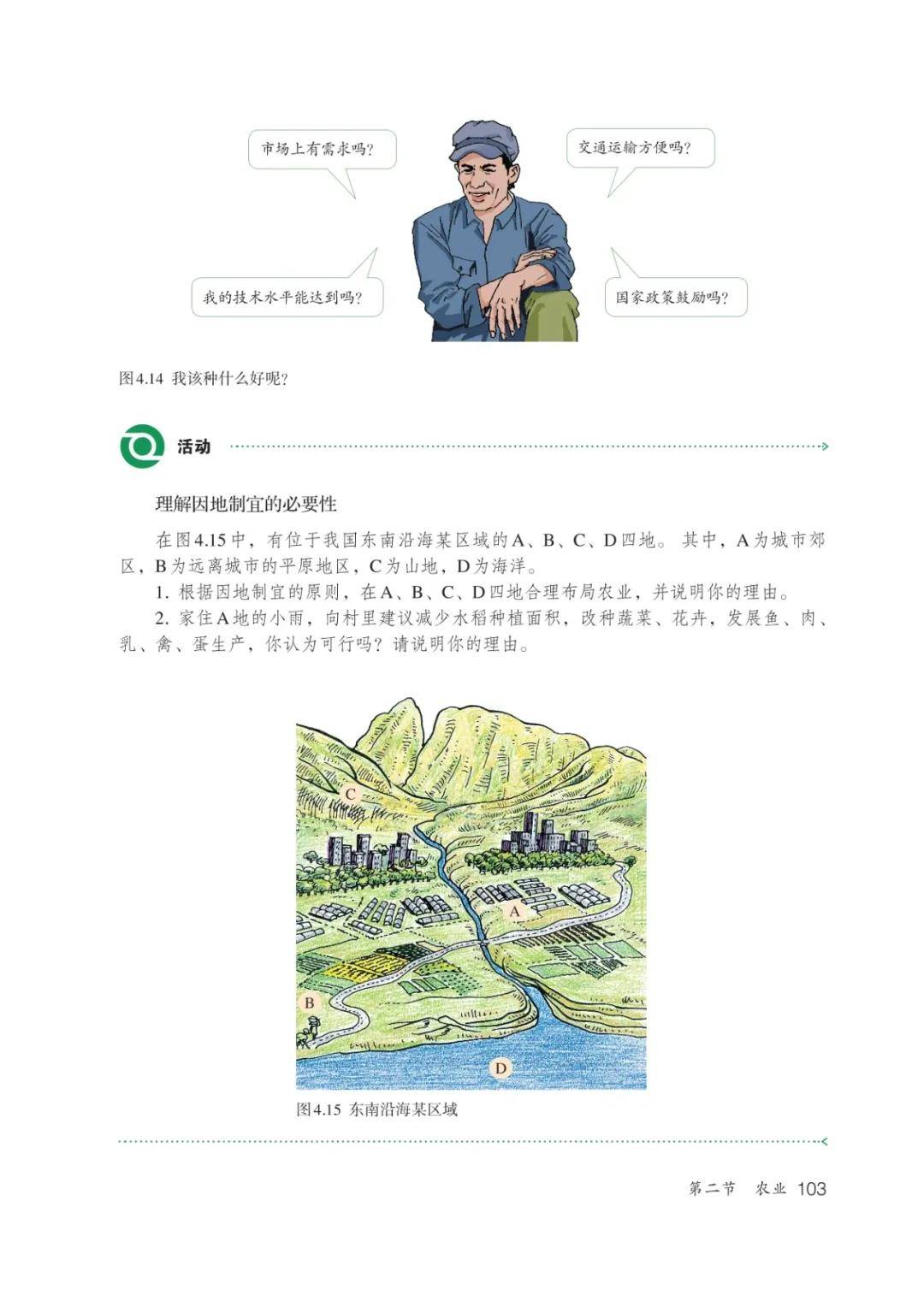 市场上有需求吗？

交通运输方便吗？

我的技术水平能达到吗？

国家政策鼓励吗？

图4.14 我该种什么好呢？

活动

理解因地制宜的必要性

在图4.15中，有位于我国东南沿海某区域的A、B、C、D四地。其中，A为城市郊区，B为远离城市的平原地区，C为山地，D为海洋。

1. 根据因地制宜的原则，在A、B、C、D四地合理布局农业，并说明你的理由。

2. 家住A地的小雨，向村里建议减少水稻种植面积，改种蔬菜、花卉，发展鱼、肉、乳、禽、蛋生产，你认为可行吗？请说明你的理由。

C

A

B

D

图4.15 东南沿海某区域

第二节 农业 103